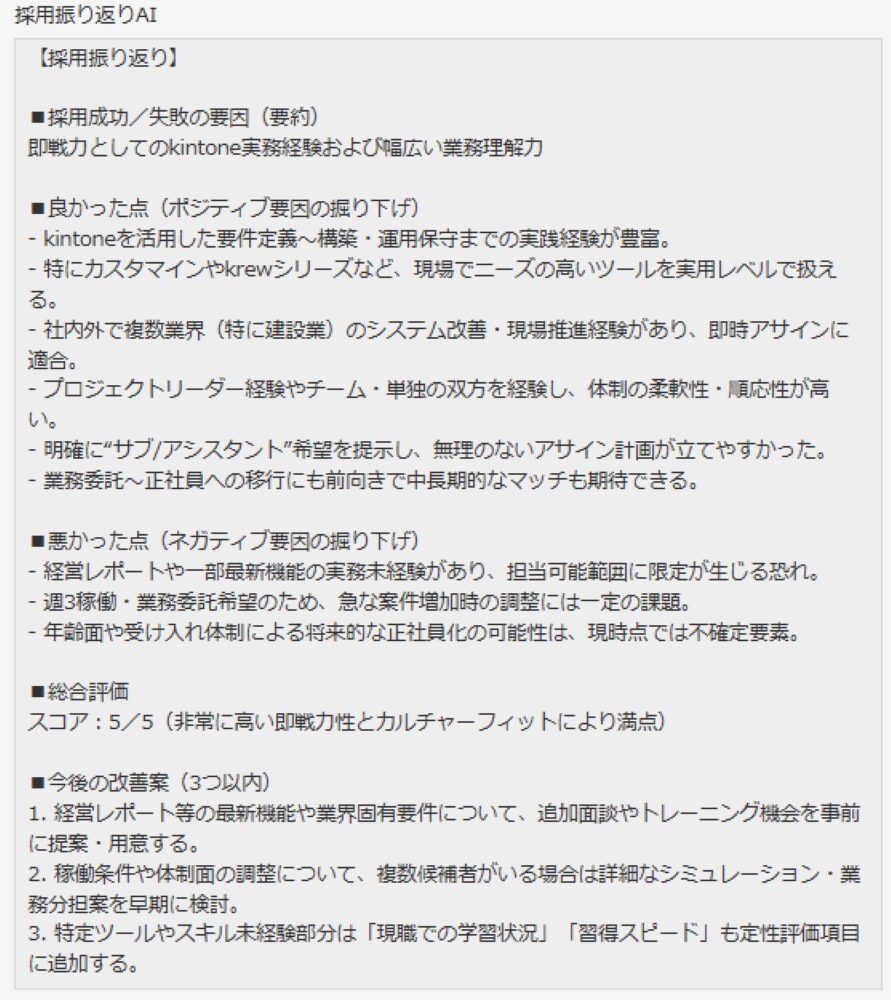 採用振り返りAI

【採用振り返り】

■採用成功／失敗の要因（要約）
即戦力としてのkintone実務経験および幅広い業務理解力

■良かった点（ポジティブ要因の掘り下げ）
- kintoneを活用した要件定義～構築・運用保守までの実践経験が豊富。
- 特にカスタマインやkrewシリーズなど、現場でニーズの高いツールを実用レベルで扱える。
- 社内外で複数業界（特に建設業）のシステム改善・現場推進経験があり、即時アサインに適合。
- プロジェクトリーダー経験やチーム・単独の双方を経験し、体制の柔軟性・順応性が高い。
- 明確に“サブ/アシスタント”希望を提示し、無理のないアサイン計画が立てやすかった。
- 業務委託～正社員への移行にも前向きで中長期的なマッチも期待できる。

■悪かった点（ネガティブ要因の掘り下げ）
- 経営レポートや一部最新機能の実務未経験があり、担当可能範囲に限定が生じる恐れ。
- 週3稼働・業務委託希望のため、急な案件増加時の調整には一定の課題。
- 年齢面や受け入れ体制による将来的な正社員化の可能性は、現時点では不確定要素。

■総合評価
スコア：5／5（非常に高い即戦力性とカルチャーフィットにより満点）

■今後の改善案（3つ以内）
1. 経営レポート等の最新機能や業界固有要件について、追加面談やトレーニング機会を事前に提案・用意する。
2. 稼働条件や体制面の調整について、複数候補者がいる場合は詳細なシミュレーション・業務分担案を早期に検討。
3. 特定ツールやスキル未経験部分は「現職での学習状況」「習得スピード」も定性評価項目に追加する。